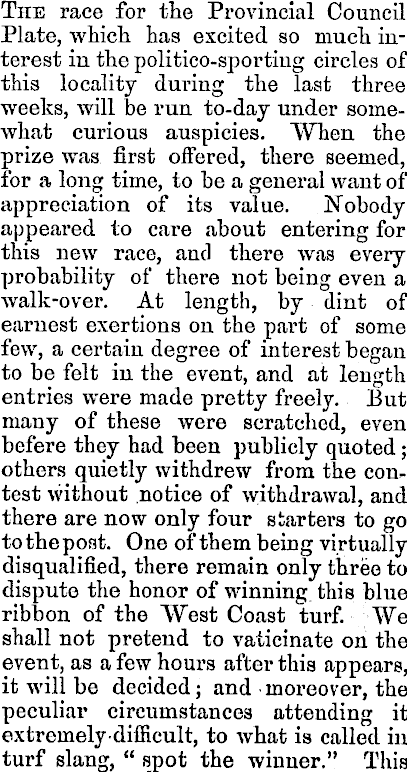 THE race for the Provincial Council Plate, which has excited so much interest in the politico-sporting circles of this locality during the last three weeks, will be run to-day under somewhat curious auspicies. When the prize was first offered, there seemed, for a long time, to be a general want of appreciation of its value. Nobody appeared to care about entering for this new race, and there was every probability of there not being even a walk-over. At length, by dint of earnest exertions on the part of some few, a certain degree of interest began to be felt in the event, and at length entries were made pretty freely. But many of these were scratched, even before they had been publicly quoted; others quietly withdrew from the contest without notice of withdrawal, and there are now only four starters to go to the post. One of them being virtually disqualified, there remain only three to dispute the honor of winning this blue ribbon of the West Coast turf. We shall not pretend to vaticinate on the event, as a few hours after this appears, it will be decided; and moreover, the peculiar circumstances attending it extremely difficult, to what is called in turf slang, "spot the winner." This